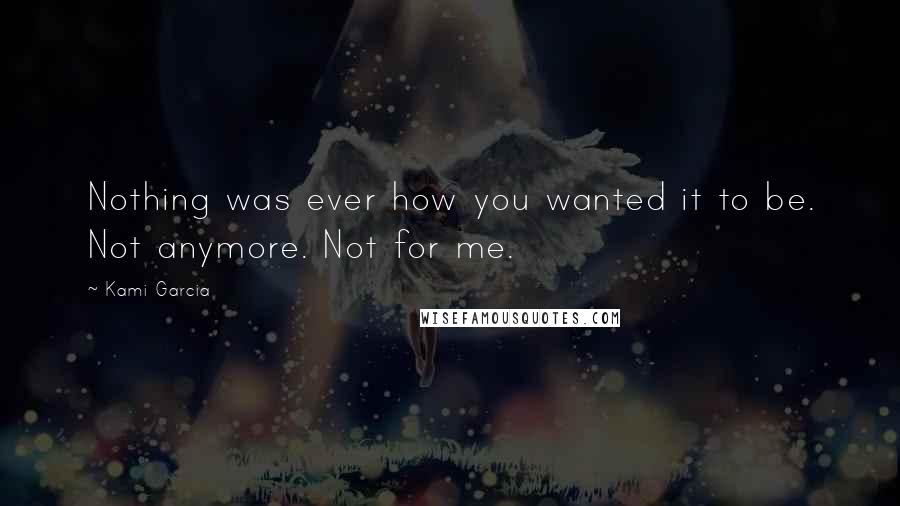 Nothing was ever how you wanted it to be. Not anymore. Not for me.

~ Kami Garcia

WISEFAMOUSQUOTES.COM